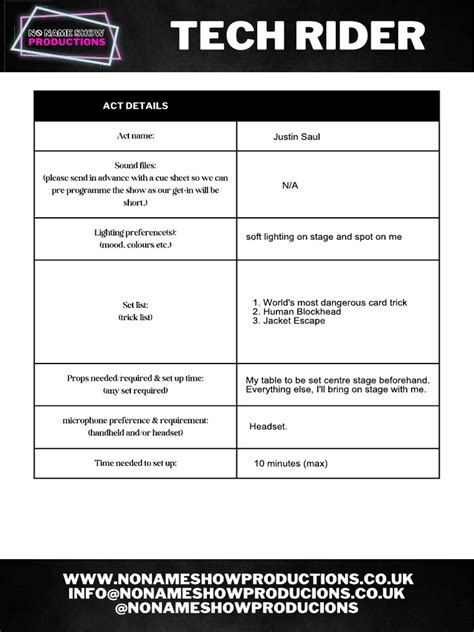 NO NAME SHOW PRODUCTIONS

TECH RIDER

| ACT DETAILS | |
|---|---|
| Act name: | Justin Saul |
| Sound files: (please send in advance with a cue sheet so we can pre programme the show as our get-in will be short.) | N/A |
| Lighting preference(s): (mood, colours etc.) | soft lighting on stage and spot on me |
| Set list: (trick list) | 1. World's most dangerous card trick 2. Human Blockhead 3. Jacket Escape |
| Props needed/required & set up time: (any set required) | My table to be set centre stage beforehand. Everything else, I'll bring on stage with me. |
| microphone preference & requirement: (handheld and/or headset) | Headset. |
| Time needed to set up: | 10 minutes (max) |

WWW.NONAMESHOWPRODUCTIONS.CO.UK
INFO@NONAMESHOWPRODUCIONS.CO.UK
@NONAMESHOWPRODUCIONS